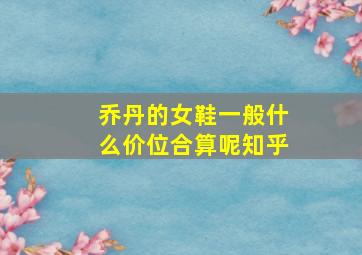 乔丹的女鞋一般什么价位合算呢知乎